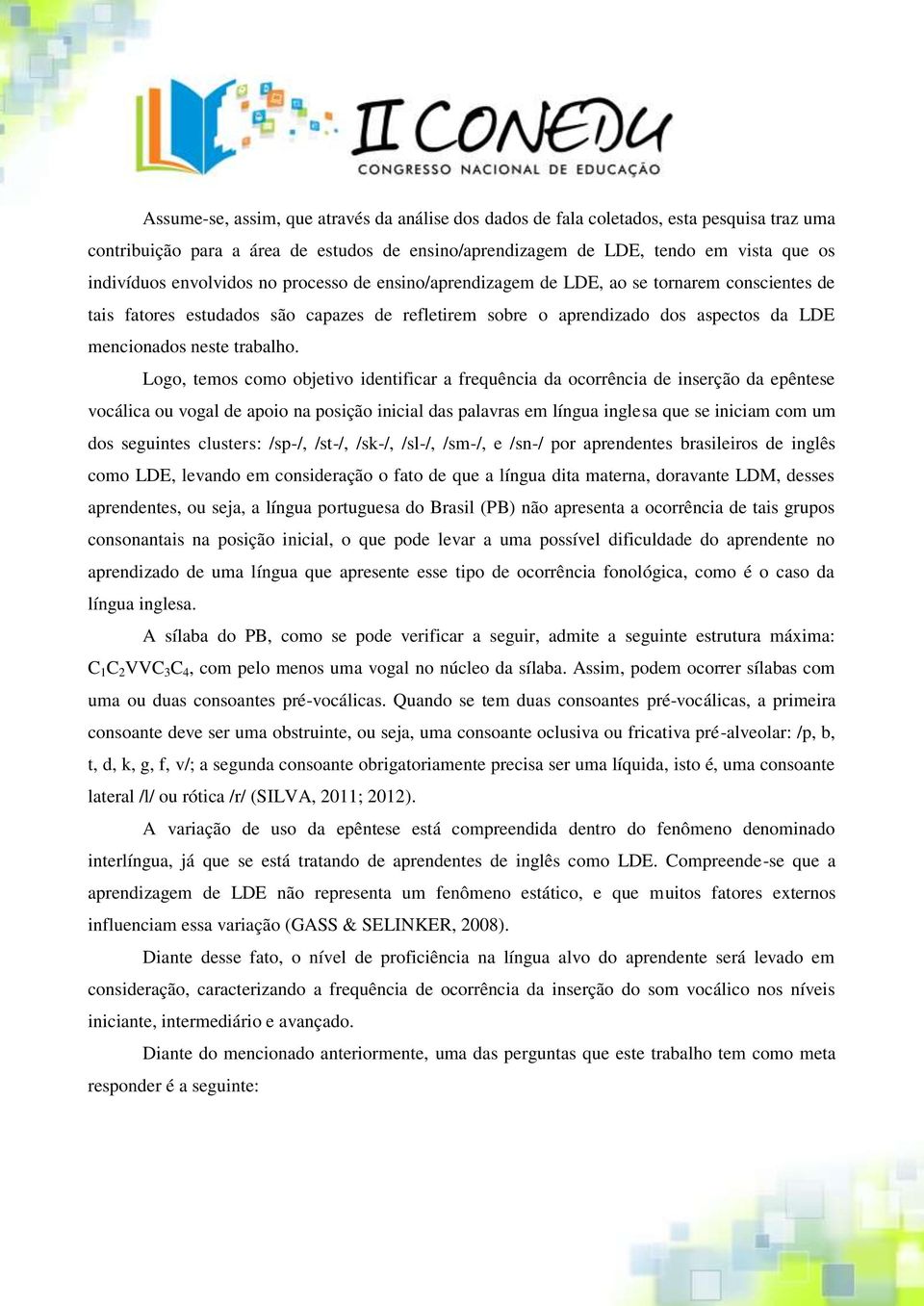 II CONEDU
CONGRESSO NACIONAL DE EDUCAÇÃO

Assume-se, assim, que através da análise dos dados de fala coletados, esta pesquisa traz uma contribuição para a área de estudos de ensino/aprendizagem de LDE, tendo em vista que os indivíduos envolvidos no processo de ensino/aprendizagem de LDE, ao se tornarem conscientes de tais fatores estudados são capazes de refletirem sobre o aprendizado dos aspectos da LDE mencionados neste trabalho.

Logo, temos como objetivo identificar a frequência da ocorrência de inserção da epêntese vocálica ou vogal de apoio na posição inicial das palavras em língua inglesa que se iniciam com um dos seguintes clusters: /sp-/, /st-/, /sk-/, /sl-/, /sm-/, e /sn-/ por aprendentes brasileiros de inglês como LDE, levando em consideração o fato de que a língua dita materna, doravante LDM, desses aprendentes, ou seja, a língua portuguesa do Brasil (PB) não apresenta a ocorrência de tais grupos consonantais na posição inicial, o que pode levar a uma possível dificuldade do aprendente no aprendizado de uma língua que apresente esse tipo de ocorrência fonológica, como é o caso da língua inglesa.

A sílaba do PB, como se pode verificar a seguir, admite a seguinte estrutura máxima: $C_1C_2VVC_3C_4$, com pelo menos uma vogal no núcleo da sílaba. Assim, podem ocorrer sílabas com uma ou duas consoantes pré-vocálicas. Quando se tem duas consoantes pré-vocálicas, a primeira consoante deve ser uma obstruinte, ou seja, uma consoante oclusiva ou fricativa pré-alveolar: /p, b, t, d, k, g, f, v/; a segunda consoante obrigatoriamente precisa ser uma líquida, isto é, uma consoante lateral /l/ ou rótica /r/ (SILVA, 2011; 2012).

A variação de uso da epêntese está compreendida dentro do fenômeno denominado interlíngua, já que se está tratando de aprendentes de inglês como LDE. Compreende-se que a aprendizagem de LDE não representa um fenômeno estático, e que muitos fatores externos influenciam essa variação (GASS & SELINKER, 2008).

Diante desse fato, o nível de proficiência na língua alvo do aprendente será levado em consideração, caracterizando a frequência de ocorrência da inserção do som vocálico nos níveis iniciante, intermediário e avançado.

Diante do mencionado anteriormente, uma das perguntas que este trabalho tem como meta responder é a seguinte: